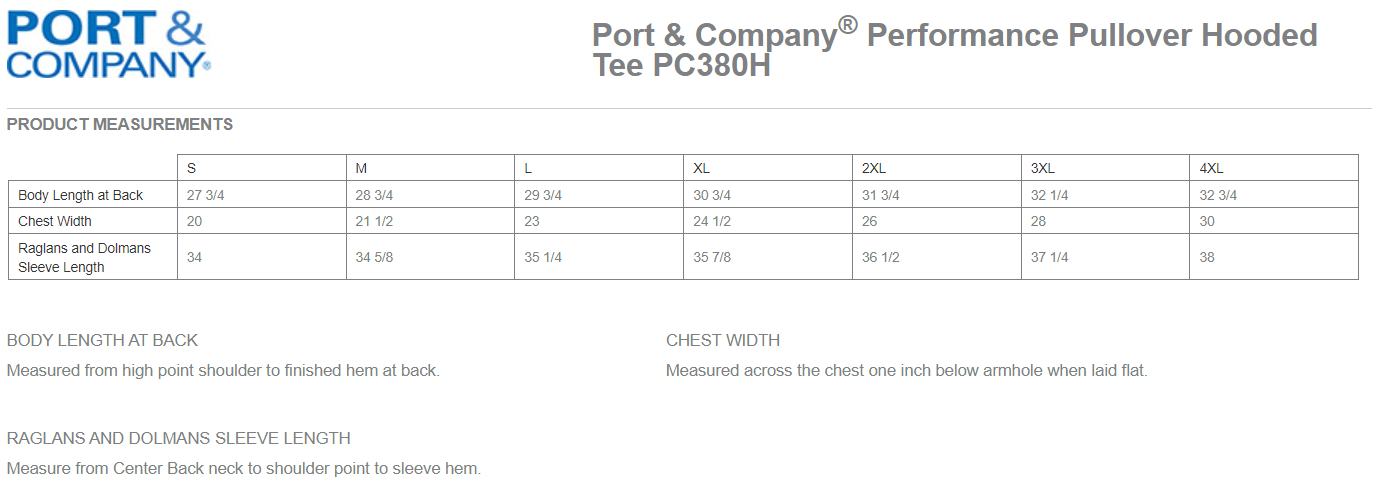 PORT & COMPANY®

Port & Company® Performance Pullover Hooded Tee PC380H

PRODUCT MEASUREMENTS

| | S | M | L | XL | 2XL | 3XL | 4XL |
|---|---|---|---|---|---|---|---|
| Body Length at Back | 27 3/4 | 28 3/4 | 29 3/4 | 30 3/4 | 31 3/4 | 32 1/4 | 32 3/4 |
| Chest Width | 20 | 21 1/2 | 23 | 24 1/2 | 26 | 28 | 30 |
| Raglans and Dolmans Sleeve Length | 34 | 34 5/8 | 35 1/4 | 35 7/8 | 36 1/2 | 37 1/4 | 38 |

BODY LENGTH AT BACK

Measured from high point shoulder to finished hem at back.

CHEST WIDTH

Measured across the chest one inch below armhole when laid flat.

RAGLANS AND DOLMANS SLEEVE LENGTH

Measure from Center Back neck to shoulder point to sleeve hem.